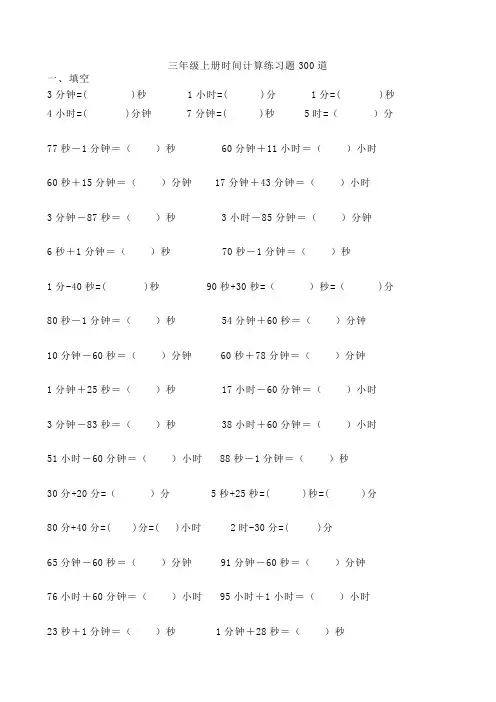 三年级上册时间计算练习题300道

一、填空

3分钟=(　　)秒　　1小时=(　　)分　　1分=(　　)秒

4小时=(　　)分钟　　7分钟=(　　)秒　　5时=(　　)分

77秒－1分钟＝（　　）秒　　60分钟＋11小时＝（　　）小时

60秒＋15分钟＝（　　）分钟　　17分钟＋43分钟＝（　　）小时

3分钟－87秒＝（　　）秒　　3小时－85分钟＝（　　）分钟

6秒＋1分钟＝（　　）秒　　70秒－1分钟＝（　　）秒

1分-40秒=(　　)秒　　90秒+30秒=（　　）秒=（　　)分

80秒－1分钟＝（　　）秒　　54分钟＋60秒＝（　　）分钟

10分钟－60秒＝（　　）分钟　　60秒＋78分钟＝（　　）分钟

1分钟＋25秒＝（　　）秒　　17小时－60分钟＝（　　）小时

3分钟－83秒＝（　　）秒　　38小时＋60分钟＝（　　）小时

51小时－60分钟＝（　　）小时　　88秒－1分钟＝（　　）秒

30分+20分=（　　）分　　5秒+25秒=(　　)秒=(　　)分

80分+40分=(　　)分=(　　)小时　　2时-30分=(　　)分

65分钟－60秒＝（　　）分钟　　91分钟－60秒＝（　　）分钟

76小时＋60分钟＝（　　）小时　　95小时＋1小时＝（　　）小时

23秒＋1分钟＝（　　）秒　　1分钟＋28秒＝（　　）秒